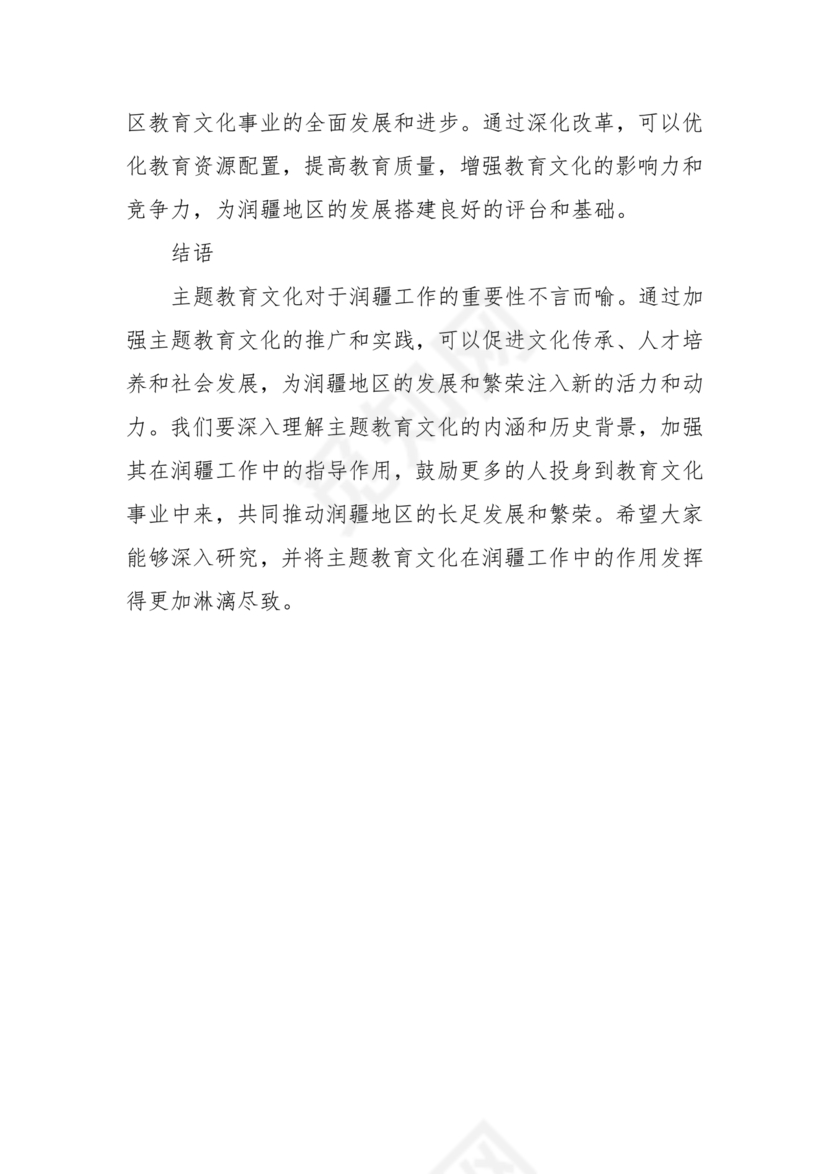 区教育文化事业的全面发展和进步。通过深化改革，可以优化教育资源配置，提高教育质量，增强教育文化的影响力和竞争力，为润疆地区的发展搭建良好的评台和基础。

结语

主题教育文化对于润疆工作的重要性不言而喻。通过加强主题教育文化的推广和实践，可以促进文化传承、人才培养和社会发展，为润疆地区的发展和繁荣注入新的活力和动力。我们要深入理解主题教育文化的内涵和历史背景，加强其在润疆工作中的指导作用，鼓励更多的人投身到教育文化事业中来，共同推动润疆地区的长足发展和繁荣。希望大家能够深入研究，并将主题教育文化在润疆工作中的作用发挥得更加淋漓尽致。